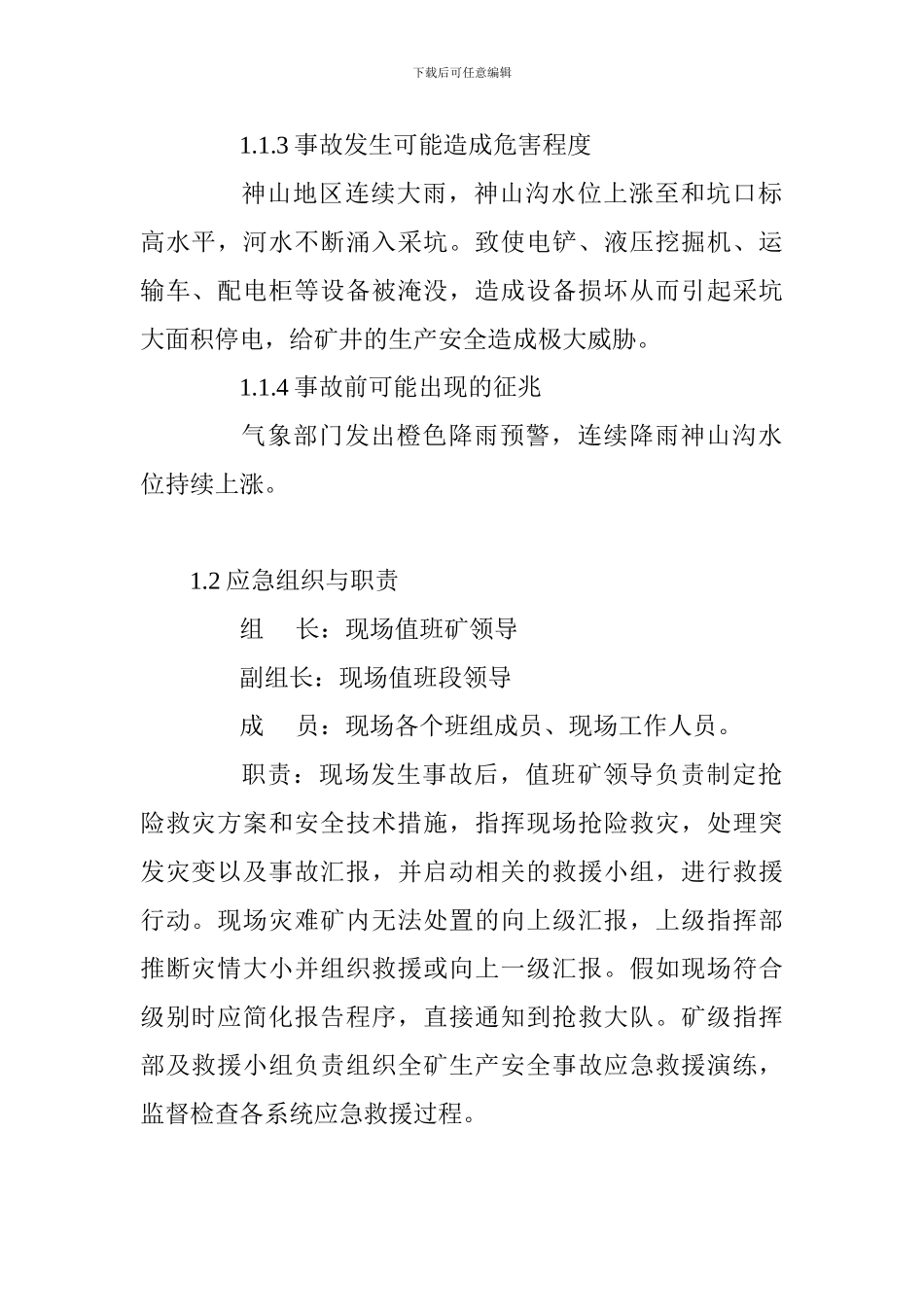 下载后可任意编辑

1.1.3 事故发生可能造成危害程度

神山地区连续大雨，神山沟水位上涨至和坑口标高水平，河水不断涌入采坑。致使电铲、液压挖掘机、运输车、配电柜等设备被淹没，造成设备损坏从而引起采坑大面积停电，给矿井的生产安全造成极大威胁。

1.1.4 事故前可能出现的征兆

气象部门发出橙色降雨预警，连续降雨神山沟水位持续上涨。

1.2 应急组织与职责

组　长：现场值班矿领导

副组长：现场值班段领导

成　员：现场各个班组成员、现场工作人员。

职责：现场发生事故后，值班矿领导负责制定抢险救灾方案和安全技术措施，指挥现场抢险救灾，处理突发灾变以及事故汇报，并启动相关的救援小组，进行救援行动。现场灾难矿内无法处置的向上级汇报，上级指挥部推断灾情大小并组织救援或向上一级汇报。假如现场符合级别时应简化报告程序，直接通知到抢救大队。矿级指挥部及救援小组负责组织全矿生产安全事故应急救援演练，监督检查各系统应急救援过程。